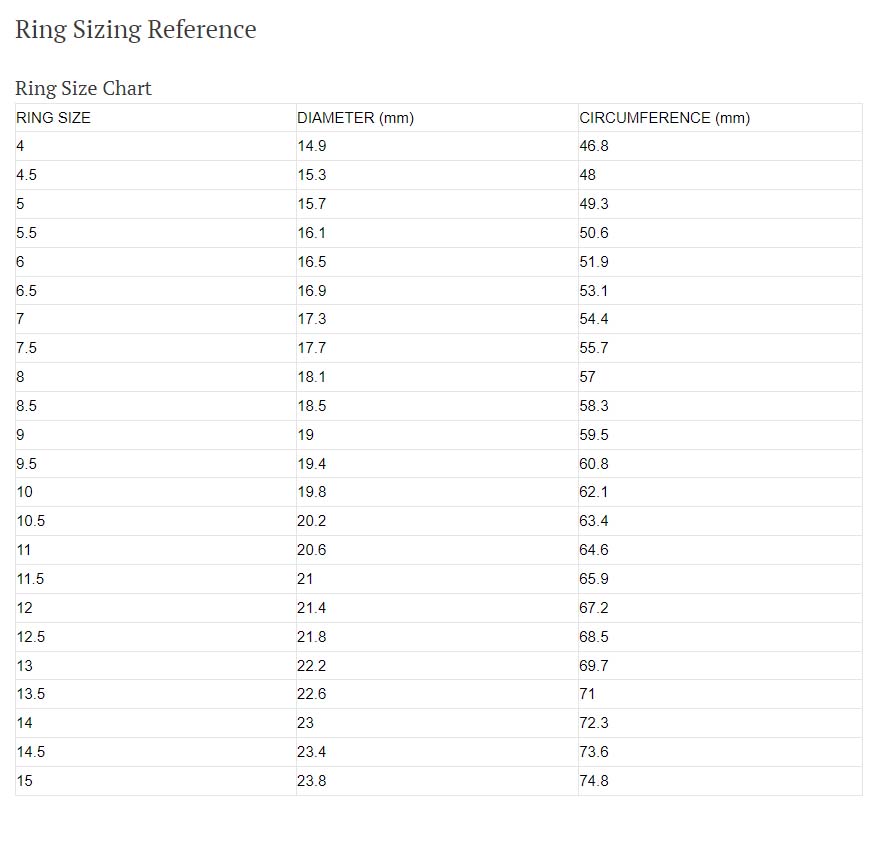 Ring Sizing Reference

Ring Size Chart

| RING SIZE | DIAMETER (mm) | CIRCUMFERENCE (mm) |
|---|---|---|
| 4 | 14.9 | 46.8 |
| 4.5 | 15.3 | 48 |
| 5 | 15.7 | 49.3 |
| 5.5 | 16.1 | 50.6 |
| 6 | 16.5 | 51.9 |
| 6.5 | 16.9 | 53.1 |
| 7 | 17.3 | 54.4 |
| 7.5 | 17.7 | 55.7 |
| 8 | 18.1 | 57 |
| 8.5 | 18.5 | 58.3 |
| 9 | 19 | 59.5 |
| 9.5 | 19.4 | 60.8 |
| 10 | 19.8 | 62.1 |
| 10.5 | 20.2 | 63.4 |
| 11 | 20.6 | 64.6 |
| 11.5 | 21 | 65.9 |
| 12 | 21.4 | 67.2 |
| 12.5 | 21.8 | 68.5 |
| 13 | 22.2 | 69.7 |
| 13.5 | 22.6 | 71 |
| 14 | 23 | 72.3 |
| 14.5 | 23.4 | 73.6 |
| 15 | 23.8 | 74.8 |